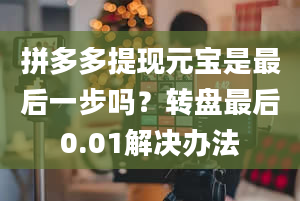 拼多多提现元宝是最后一步吗？转盘最后0.01解决办法